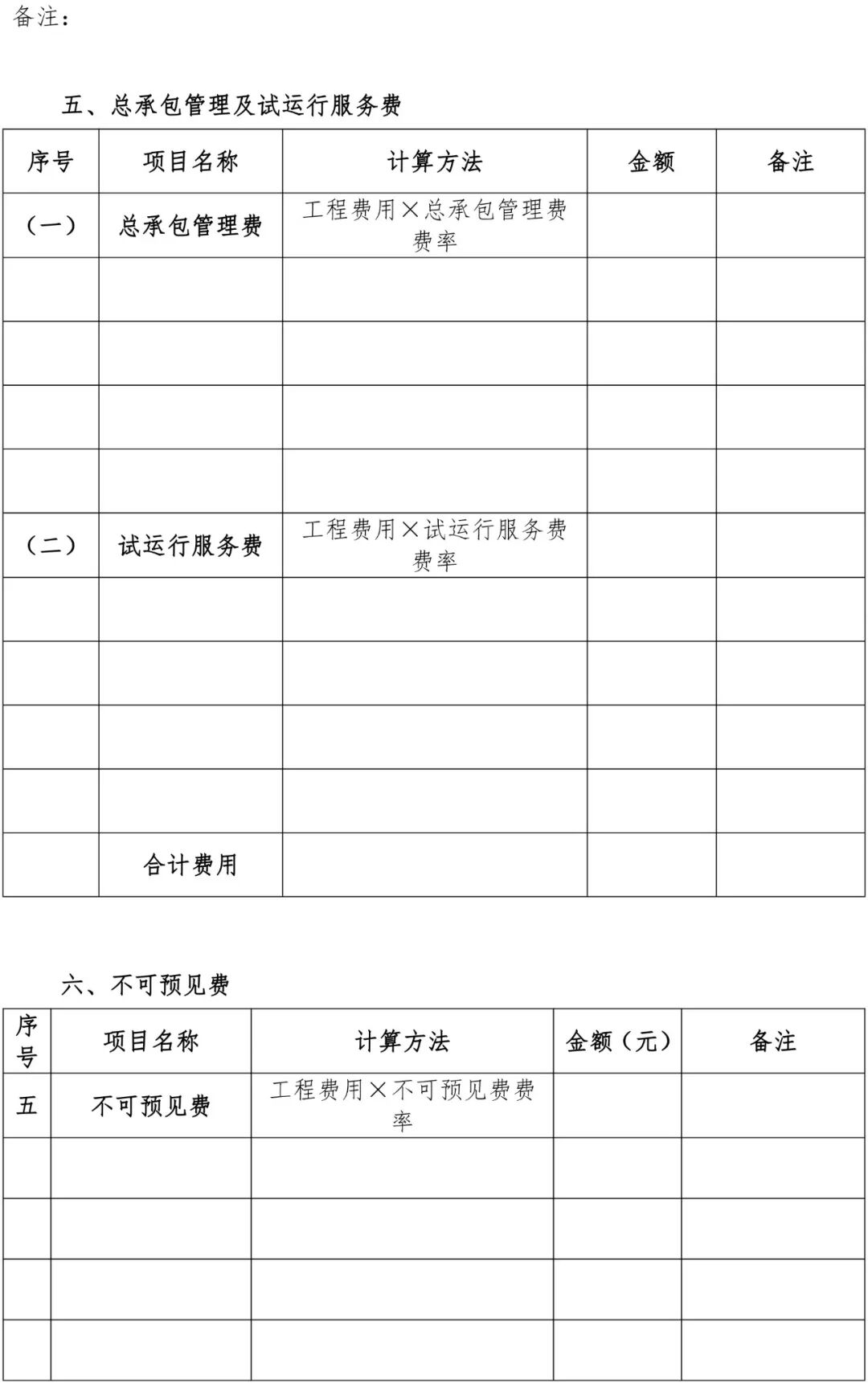 备注：

五、总承包管理及试运行服务费

| 序号 | 项目名称 | 计算方法 | 金额 | 备注 |
|---|---|---|---|---|
| （一） | 总承包管理费 | 工程费用×总承包管理费费率 | | |
| | | | | |
| | | | | |
| | | | | |
| | | | | |
| （二） | 试运行服务费 | 工程费用×试运行服务费费率 | | |
| | | | | |
| | | | | |
| | | | | |
| | | | | |
| | 合计费用 | | | |

六、不可预见费

| 序号 | 项目名称 | 计算方法 | 金额（元） | 备注 |
|---|---|---|---|---|
| 五 | 不可预见费 | 工程费用×不可预见费费率 | | |
| | | | | |
| | | | | |
| | | | | |
| | | | | |